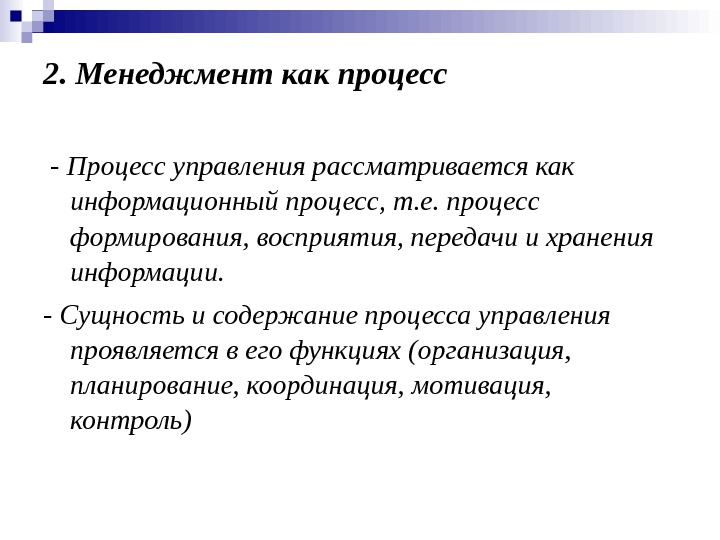 2. Менеджмент как процесс

- Процесс управления рассматривается как информационный процесс, т.е. процесс формирования, восприятия, передачи и хранения информации.

- Сущность и содержание процесса управления проявляется в его функциях (организация, планирование, координация, мотивация, контроль)